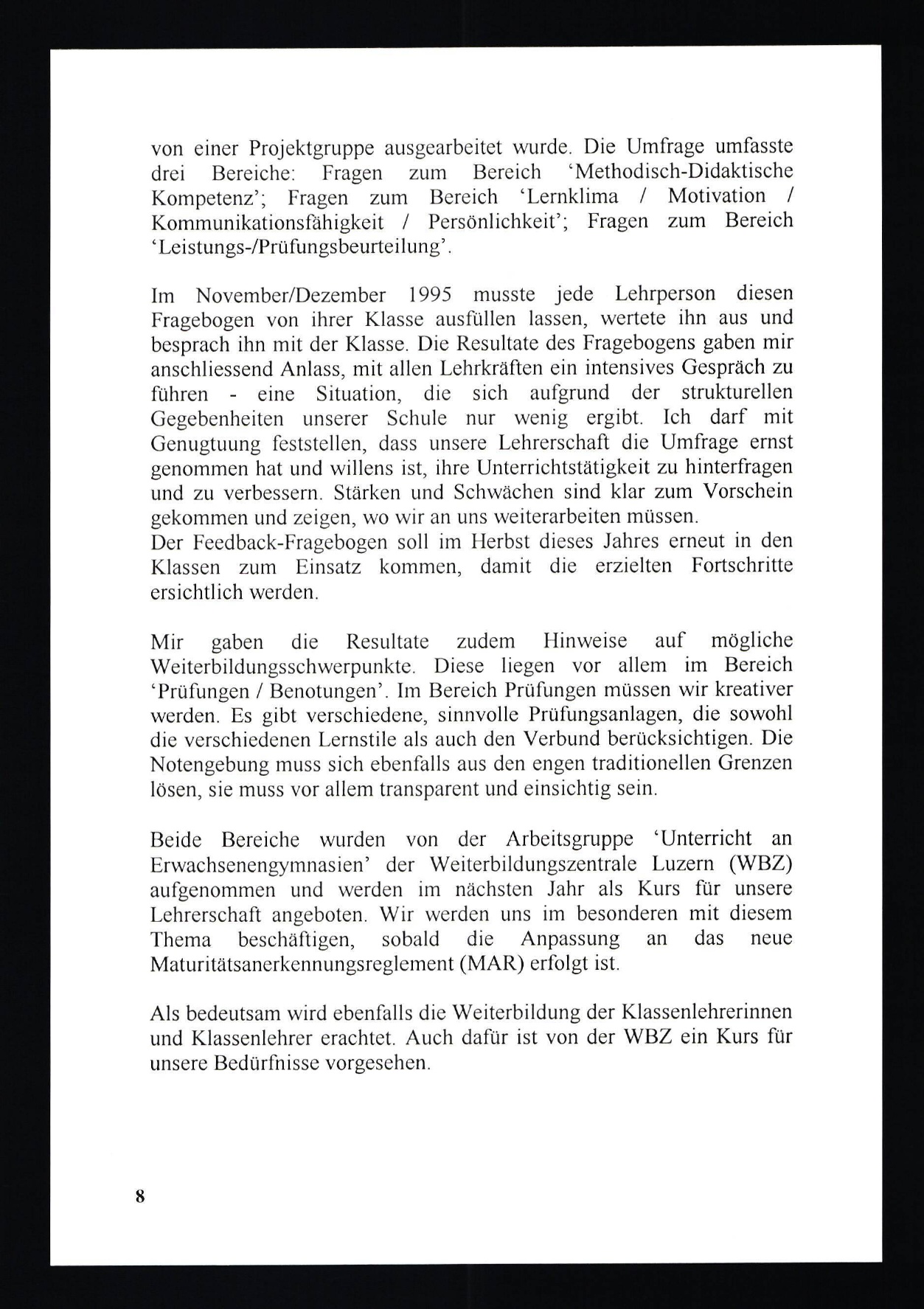 von einer Projektgruppe ausgearbeitet wurde. Die Umfrage umfasste drei Bereiche: Fragen zum Bereich ‘Methodisch-Didaktische Kompetenz’; Fragen zum Bereich ‘Lernklima / Motivation / Kommunikationsfähigkeit / Persönlichkeit’; Fragen zum Bereich ‘Leistungs-/Prüfungsbeurteilung’.

Im November/Dezember 1995 musste jede Lehrperson diesen Fragebogen von ihrer Klasse ausfüllen lassen, wertete ihn aus und besprach ihn mit der Klasse. Die Resultate des Fragebogens gaben mir anschliessend Anlass, mit allen Lehrkräften ein intensives Gespräch zu führen - eine Situation, die sich aufgrund der strukturellen Gegebenheiten unserer Schule nur wenig ergibt. Ich darf mit Genugtuung feststellen, dass unsere Lehrerschaft die Umfrage ernst genommen hat und willens ist, ihre Unterrichtstätigkeit zu hinterfragen und zu verbessern. Stärken und Schwächen sind klar zum Vorschein gekommen und zeigen, wo wir an uns weiterarbeiten müssen.
Der Feedback-Fragebogen soll im Herbst dieses Jahres erneut in den Klassen zum Einsatz kommen, damit die erzielten Fortschritte ersichtlich werden.

Mir gaben die Resultate zudem Hinweise auf mögliche Weiterbildungsschwerpunkte. Diese liegen vor allem im Bereich ‘Prüfungen / Benotungen’. Im Bereich Prüfungen müssen wir kreativer werden. Es gibt verschiedene, sinnvolle Prüfungsanlagen, die sowohl die verschiedenen Lernstile als auch den Verbund berücksichtigen. Die Notengebung muss sich ebenfalls aus den engen traditionellen Grenzen lösen, sie muss vor allem transparent und einsichtig sein.

Beide Bereiche wurden von der Arbeitsgruppe ‘Unterricht an Erwachsenengymnasien’ der Weiterbildungszentrale Luzern (WBZ) aufgenommen und werden im nächsten Jahr als Kurs für unsere Lehrerschaft angeboten. Wir werden uns im besonderen mit diesem Thema beschäftigen, sobald die Anpassung an das neue Maturitätsanerkennungsreglement (MAR) erfolgt ist.

Als bedeutsam wird ebenfalls die Weiterbildung der Klassenlehrerinnen und Klassenlehrer erachtet. Auch dafür ist von der WBZ ein Kurs für unsere Bedürfnisse vorgesehen.

8